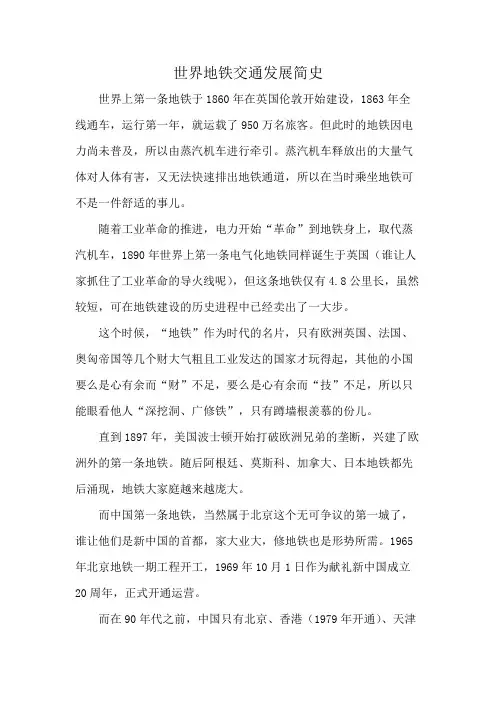 世界地铁交通发展简史

世界上第一条地铁于1860年在英国伦敦开始建设，1863年全线通车，运行第一年，就运载了950万名旅客。但此时的地铁因电力尚未普及，所以由蒸汽机车进行牵引。蒸汽机车释放出的大量气体对人体有害，又无法快速排出地铁通道，所以在当时乘坐地铁可不是一件舒适的事儿。

随着工业革命的推进，电力开始“革命”到地铁身上，取代蒸汽机车，1890年世界上第一条电气化地铁同样诞生于英国（谁让人家抓住了工业革命的导火线呢），但这条地铁仅有4.8公里长，虽然较短，可在地铁建设的历史进程中已经卖出了一大步。

这个时候，“地铁”作为时代的名片，只有欧洲英国、法国、奥匈帝国等几个财大气粗且工业发达的国家才玩得起，其他的小国要么是心有余而“财”不足，要么是心有余而“技”不足，所以只能眼看他人“深挖洞、广修铁”，只有蹲墙根羡慕的份儿。

直到1897年，美国波士顿开始打破欧洲兄弟的垄断，兴建了欧洲外的第一条地铁。随后阿根廷、莫斯科、加拿大、日本地铁都先后涌现，地铁大家庭越来越庞大。

而中国第一条地铁，当然属于北京这个无可争议的第一城了，谁让他们是新中国的首都，家大业大，修地铁也是形势所需。1965年北京地铁一期工程开工，1969年10月1日作为献礼新中国成立20周年，正式开通运营。

而在90年代之前，中国只有北京、香港（1979年开通）、天津